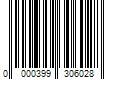 0 000399 306028